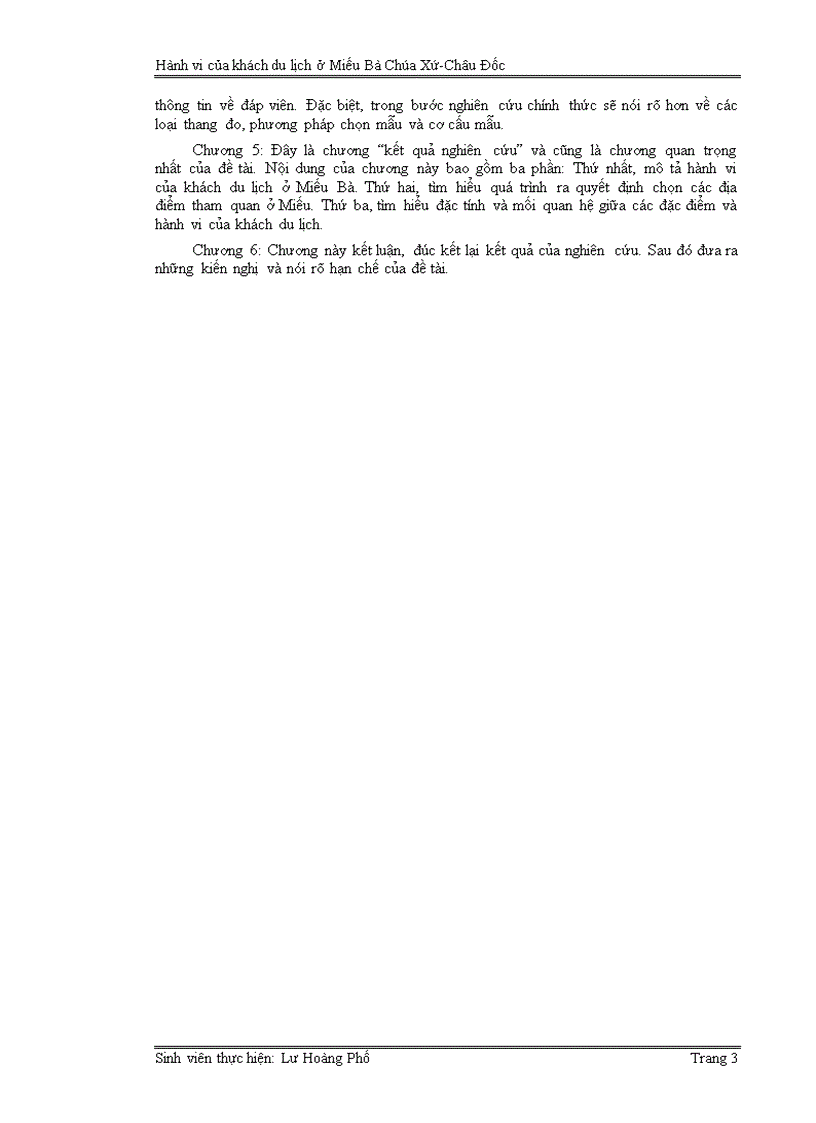 Hành vi của khách du lịch ở Miếu Bà Chúa Xứ-Châu Đốc

thông tin về đáp viên. Đặc biệt, trong bước nghiên cứu chính thức sẽ nói rõ hơn về các loại thang đo, phương pháp chọn mẫu và cơ cấu mẫu.

Chương 5: Đây là chương "kết quả nghiên cứu" và cũng là chương quan trọng nhất của đề tài. Nội dung của chương này bao gồm ba phần: Thứ nhất, mô tả hành vi của khách du lịch ở Miếu Bà. Thứ hai, tìm hiểu quá trình ra quyết định chọn các địa điểm tham quan ở Miếu. Thứ ba, tìm hiểu đặc tính và mối quan hệ giữa các đặc điểm và hành vi của khách du lịch.

Chương 6: Chương này kết luận, đúc kết lại kết quả của nghiên cứu. Sau đó đưa ra những kiến nghị và nói rõ hạn chế của đề tài.

Sinh viên thực hiện: Lư Hoàng Phố Trang 3